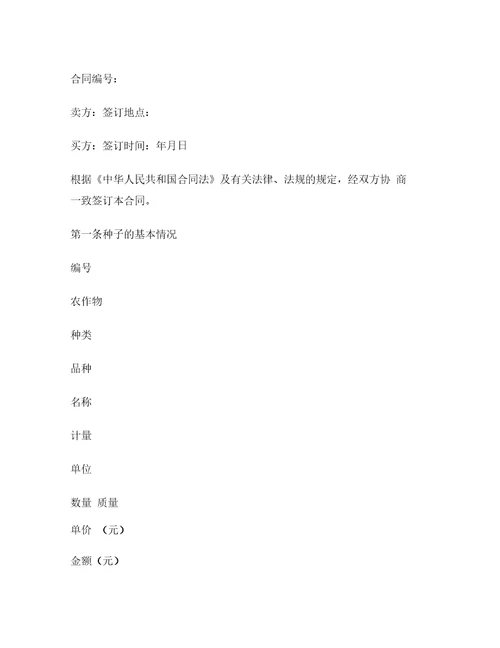 合同编号:

卖方:签订地点:

买方:签订时间:年月日

根据《中华人民共和国合同法》及有关法律、法规的规定,经双方协 商一致签订本合同。

第一条种子的基本情况

编号

农作物

种类

品种

名称

计量

单位

数量 质量

单价 (元)

金额(元)